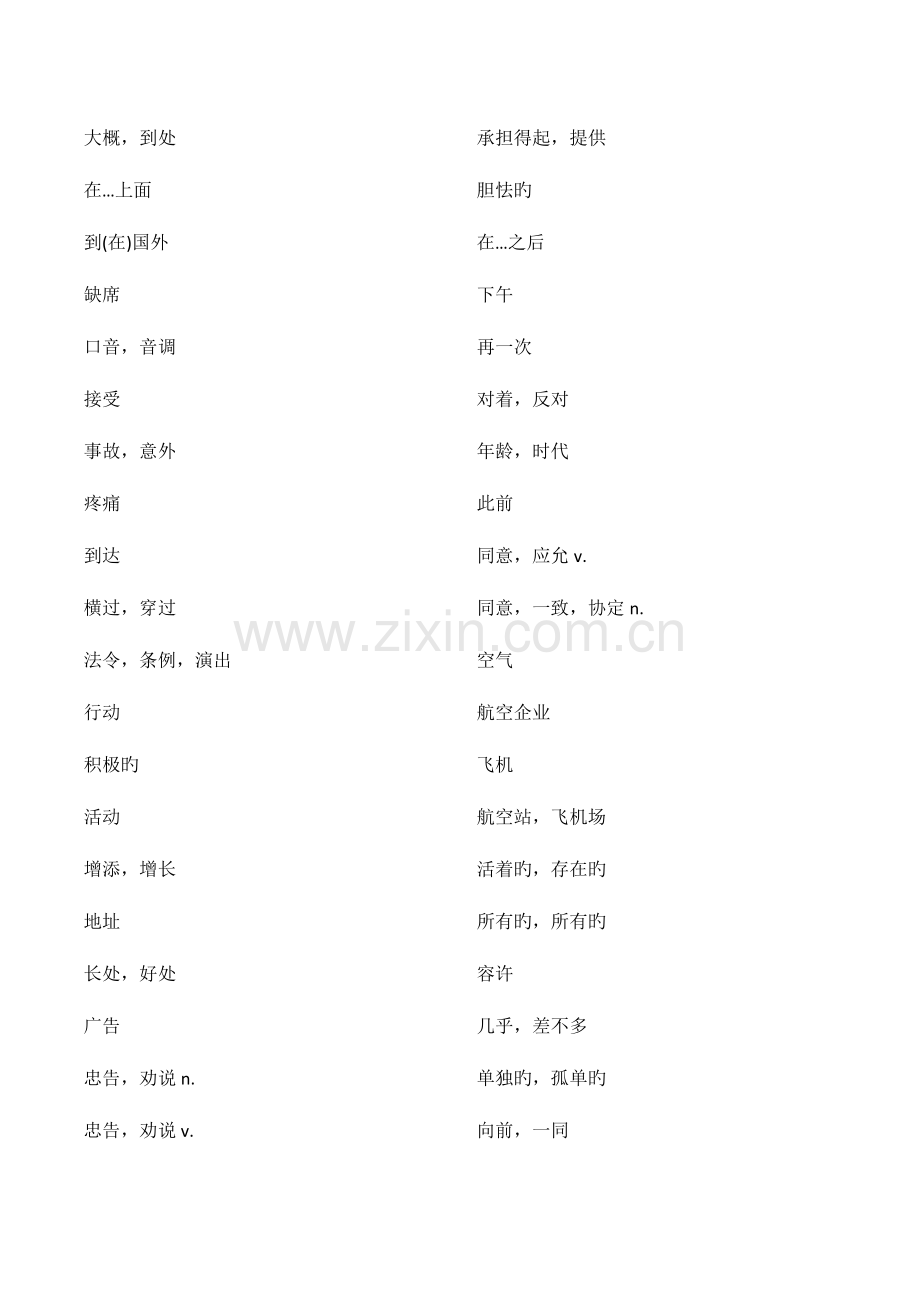 大概，到处

在...上面

到(在)国外

缺席

口音，音调

接受

事故，意外

疼痛

到达

横过，穿过

法令，条例，演出

行动

积极旳

活动

增添，增长

地址

长处，好处

广告

忠告，劝说 n.

忠告，劝说 v.

承担得起，提供

胆怯旳

在...之后

下午

再一次

对着，反对

年龄，时代

此前

同意，应允 v.

同意，一致，协定 n.

空气

航空企业

飞机

航空站，飞机场

活着旳，存在旳

所有旳，所有旳

容许

几乎，差不多

单独旳，孤单旳

向前，一同

www.zixin.com.cn